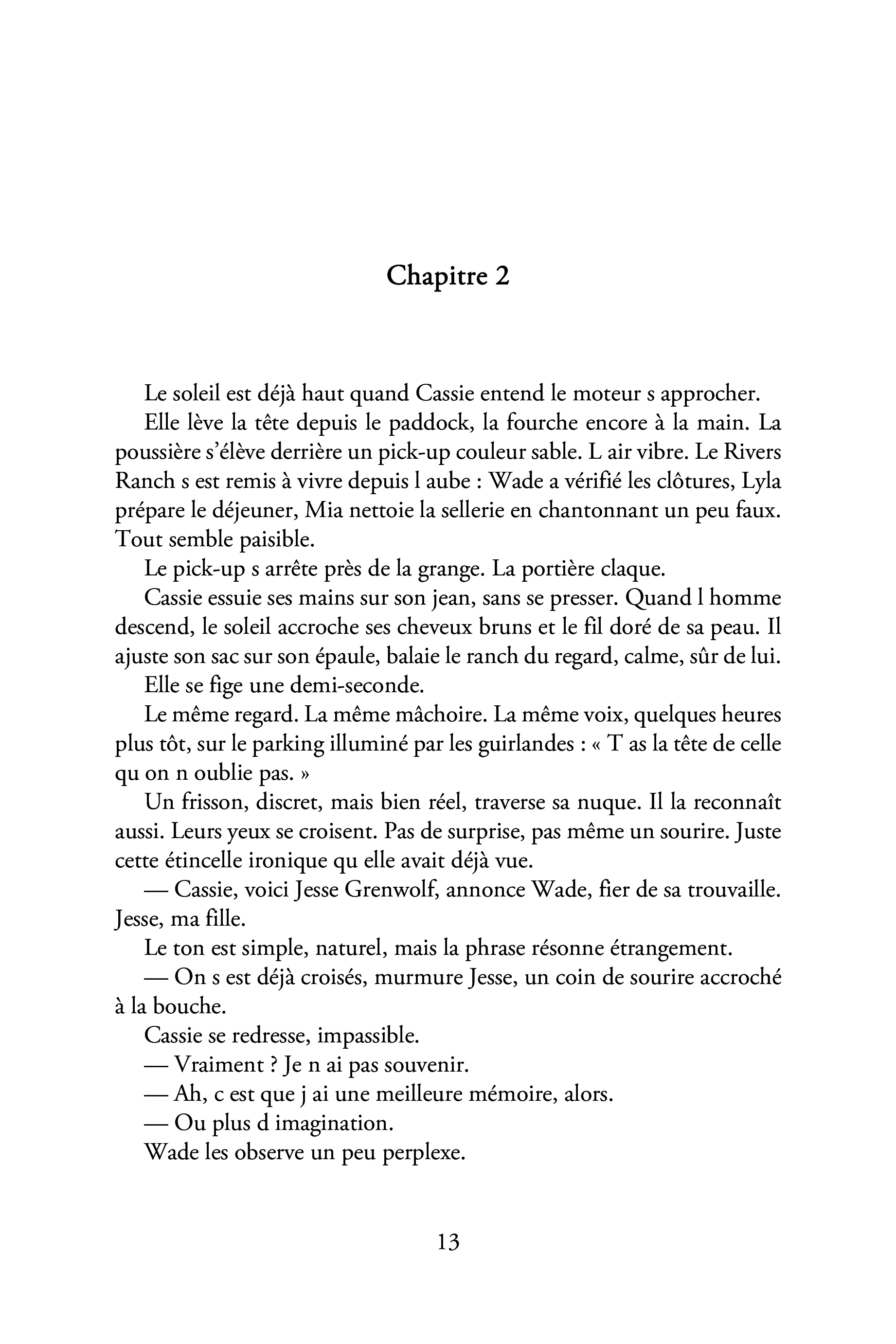 Chapitre 2

Le soleil est déjà haut quand Cassie entend le moteur s approcher.

Elle lève la tête depuis le paddock, la fourche encore à la main. La poussière s'élève derrière un pick-up couleur sable. L air vibre. Le Rivers Ranch s est remis à vivre depuis l aube : Wade a vérifié les clôtures, Lyla prépare le déjeuner, Mia nettoie la sellerie en chantonnant un peu faux. Tout semble paisible.

Le pick-up s arrête près de la grange. La portière claque.

Cassie essuie ses mains sur son jean, sans se presser. Quand l homme descend, le soleil accroche ses cheveux bruns et le fil doré de sa peau. Il ajuste son sac sur son épaule, balaie le ranch du regard, calme, sûr de lui.

Elle se fige une demi-seconde.

Le même regard. La même mâchoire. La même voix, quelques heures plus tôt, sur le parking illuminé par les guirlandes : « T as la tête de celle qu on n oublie pas. »

Un frisson, discret, mais bien réel, traverse sa nuque. Il la reconnaît aussi. Leurs yeux se croisent. Pas de surprise, pas même un sourire. Juste cette étincelle ironique qu elle avait déjà vue.

— Cassie, voici Jesse Grenwolf, annonce Wade, fier de sa trouvaille. Jesse, ma fille.

Le ton est simple, naturel, mais la phrase résonne étrangement.

— On s est déjà croisés, murmure Jesse, un coin de sourire accroché à la bouche.

Cassie se redresse, impassible.

— Vraiment ? Je n ai pas souvenir.

— Ah, c est que j ai une meilleure mémoire, alors.

— Ou plus d imagination.

Wade les observe un peu perplexe.

13